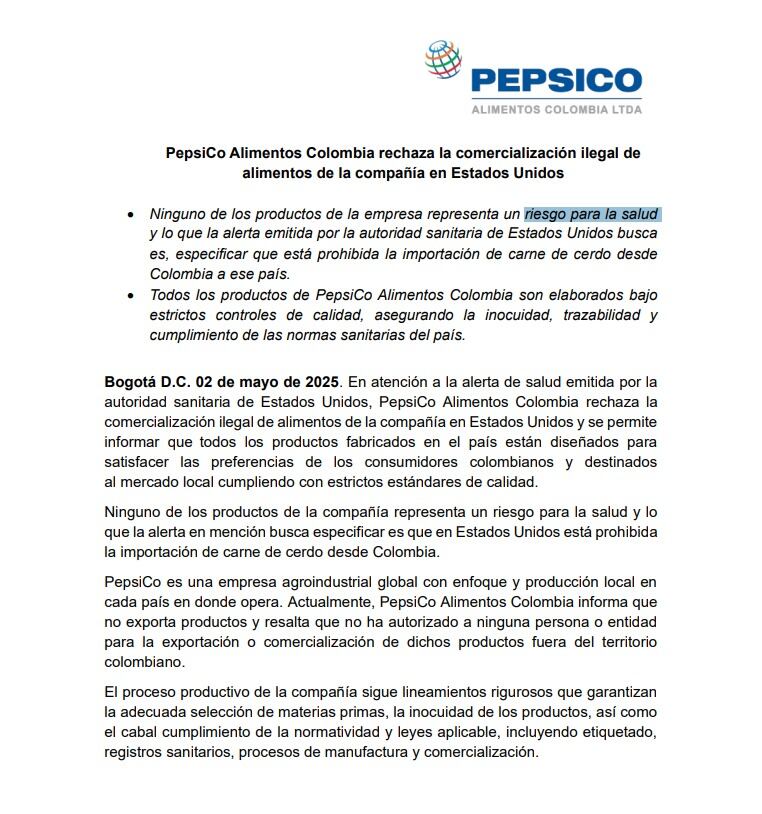 PEPSICO
ALIMENTOS COLOMBIA LTDA

PepsiCo Alimentos Colombia rechaza la comercialización ilegal de alimentos de la compañía en Estados Unidos

• Ninguno de los productos de la empresa representa un riesgo para la salud y lo que la alerta emitida por la autoridad sanitaria de Estados Unidos busca es, especificar que está prohibida la importación de carne de cerdo desde Colombia a ese país.
• Todos los productos de PepsiCo Alimentos Colombia son elaborados bajo estrictos controles de calidad, asegurando la inocuidad, trazabilidad y cumplimiento de las normas sanitarias del país.

Bogotá D.C. 02 de mayo de 2025. En atención a la alerta de salud emitida por la autoridad sanitaria de Estados Unidos, PepsiCo Alimentos Colombia rechaza la comercialización ilegal de alimentos de la compañía en Estados Unidos y se permite informar que todos los productos fabricados en el país están diseñados para satisfacer las preferencias de los consumidores colombianos y destinados al mercado local cumpliendo con estrictos estándares de calidad.

Ninguno de los productos de la compañía representa un riesgo para la salud y lo que la alerta en mención busca especificar es que en Estados Unidos está prohibida la importación de carne de cerdo desde Colombia.

PepsiCo es una empresa agroindustrial global con enfoque y producción local en cada país en donde opera. Actualmente, PepsiCo Alimentos Colombia informa que no exporta productos y resalta que no ha autorizado a ninguna persona o entidad para la exportación o comercialización de dichos productos fuera del territorio colombiano.

El proceso productivo de la compañía sigue lineamientos rigurosos que garantizan la adecuada selección de materias primas, la inocuidad de los productos, así como el cabal cumplimiento de la normatividad y leyes aplicable, incluyendo etiquetado, registros sanitarios, procesos de manufactura y comercialización.